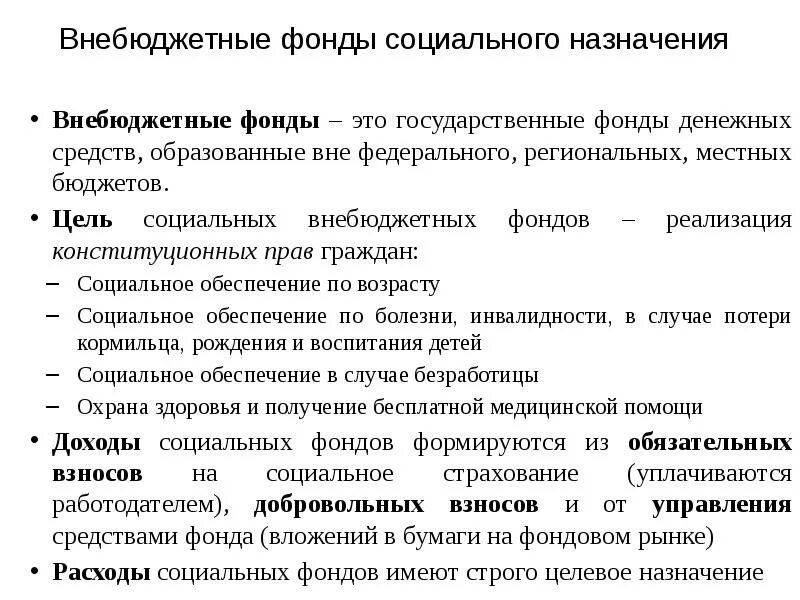 Внебюджетные фонды социального назначения

• Внебюджетные фонды – это государственные фонды денежных средств, образованные вне федерального, региональных, местных бюджетов.
• Цель социальных внебюджетных фондов – реализация конституционных прав граждан:
– Социальное обеспечение по возрасту
– Социальное обеспечение по болезни, инвалидности, в случае потери кормильца, рождения и воспитания детей
– Социальное обеспечение в случае безработицы
– Охрана здоровья и получение бесплатной медицинской помощи
• Доходы социальных фондов формируются из обязательных взносов на социальное страхование (уплачиваются работодателем), добровольных взносов и от управления средствами фонда (вложений в бумаги на фондовом рынке)
• Расходы социальных фондов имеют строго целевое назначение